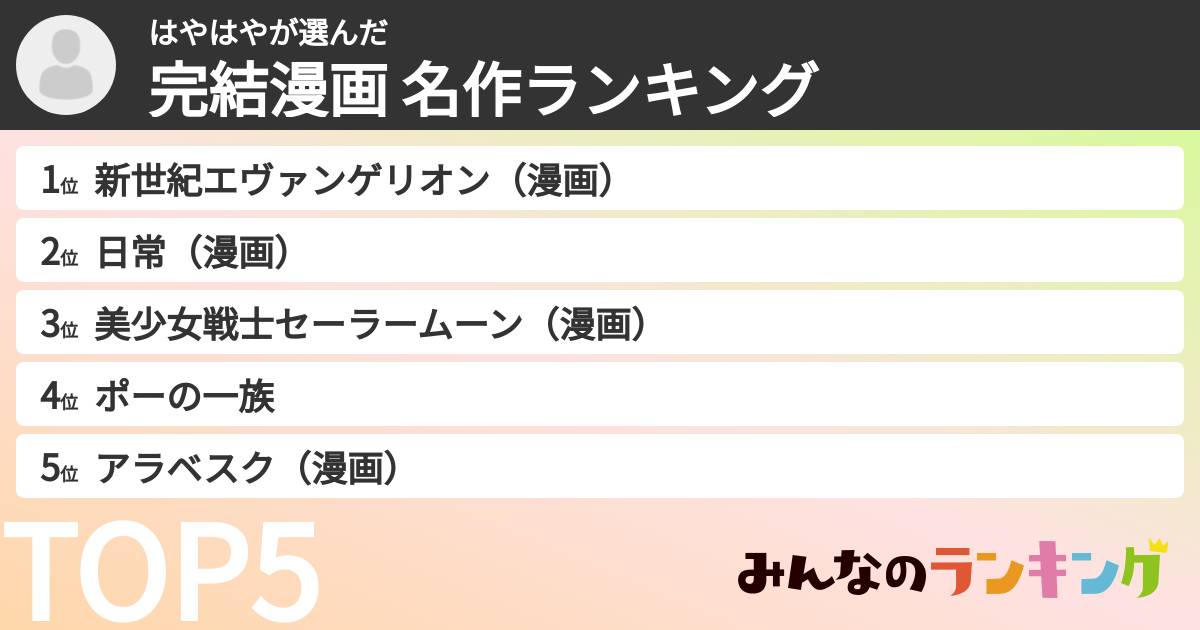 はやはやが選んだ
完結漫画 名作ランキング

1位 新世紀エヴァンゲリオン（漫画）

2位 日常（漫画）

3位 美少女戦士セーラームーン（漫画）

4位 ポーの一族

5位 アラベスク（漫画）

TOP5

みんなのランキング